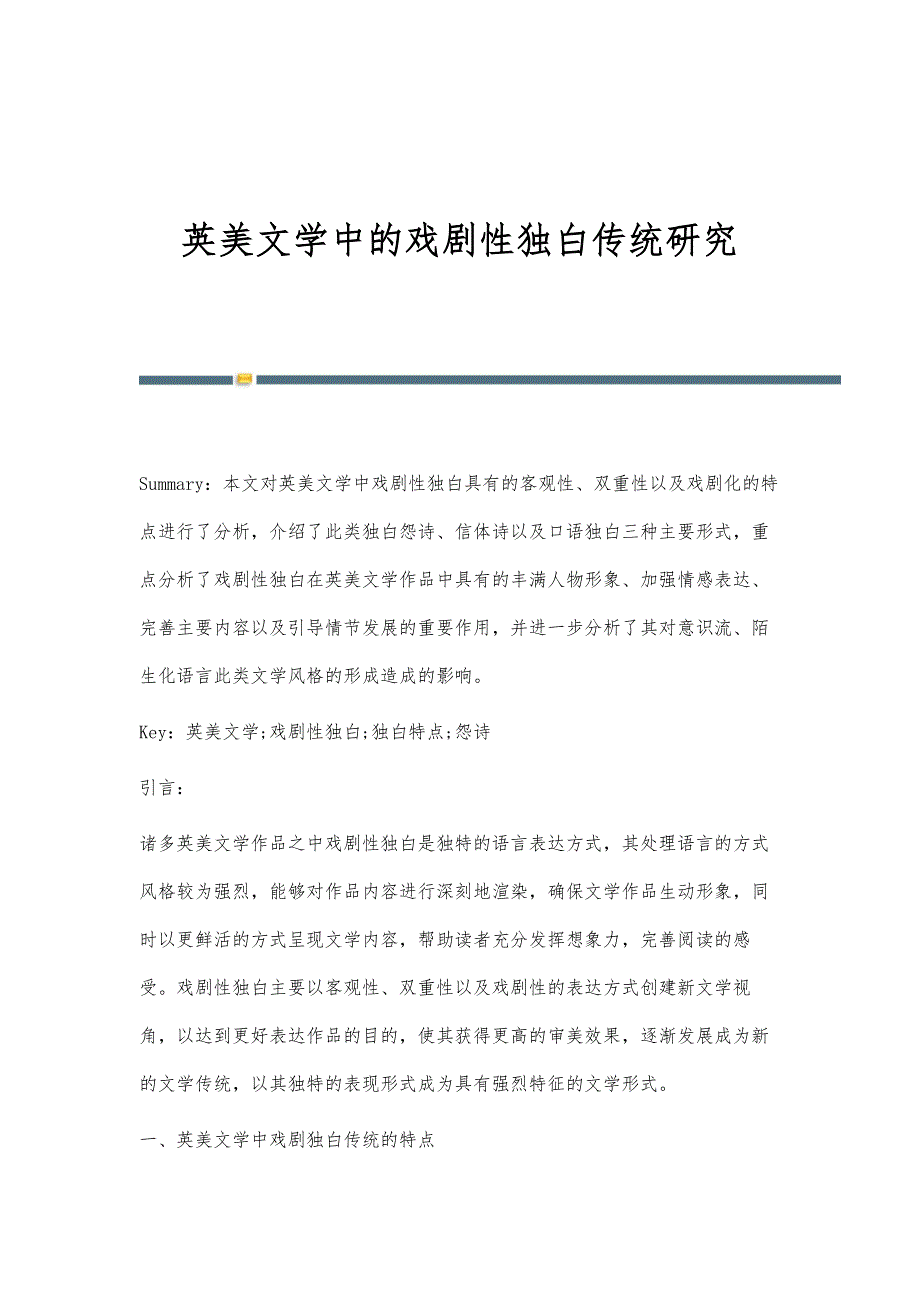 英美文学中的戏剧性独白传统研究

Summary：本文对英美文学中戏剧性独白具有的客观性、双重性以及戏剧化的特点进行了分析，介绍了此类独白怨诗、信体诗以及口语独白三种主要形式，重点分析了戏剧性独白在英美文学作品中具有的丰满人物形象、加强情感表达、完善主要内容以及引导情节发展的重要作用，并进一步分析了其对意识流、陌生化语言此类文学风格的形成造成的影响。

Key：英美文学;戏剧性独白;独白特点;怨诗

引言：

诸多英美文学作品之中戏剧性独白是独特的语言表达方式，其处理语言的方式风格较为强烈，能够对作品内容进行深刻地渲染，确保文学作品生动形象，同时以更鲜活的方式呈现文学内容，帮助读者充分发挥想象力，完善阅读的感受。戏剧性独白主要以客观性、双重性以及戏剧性的表达方式创建新文学视角，以达到更好表达作品的目的，使其获得更高的审美效果，逐渐发展成为新的文学传统，以其独特的表现形式成为具有强烈特征的文学形式。

一、英美文学中戏剧独白传统的特点